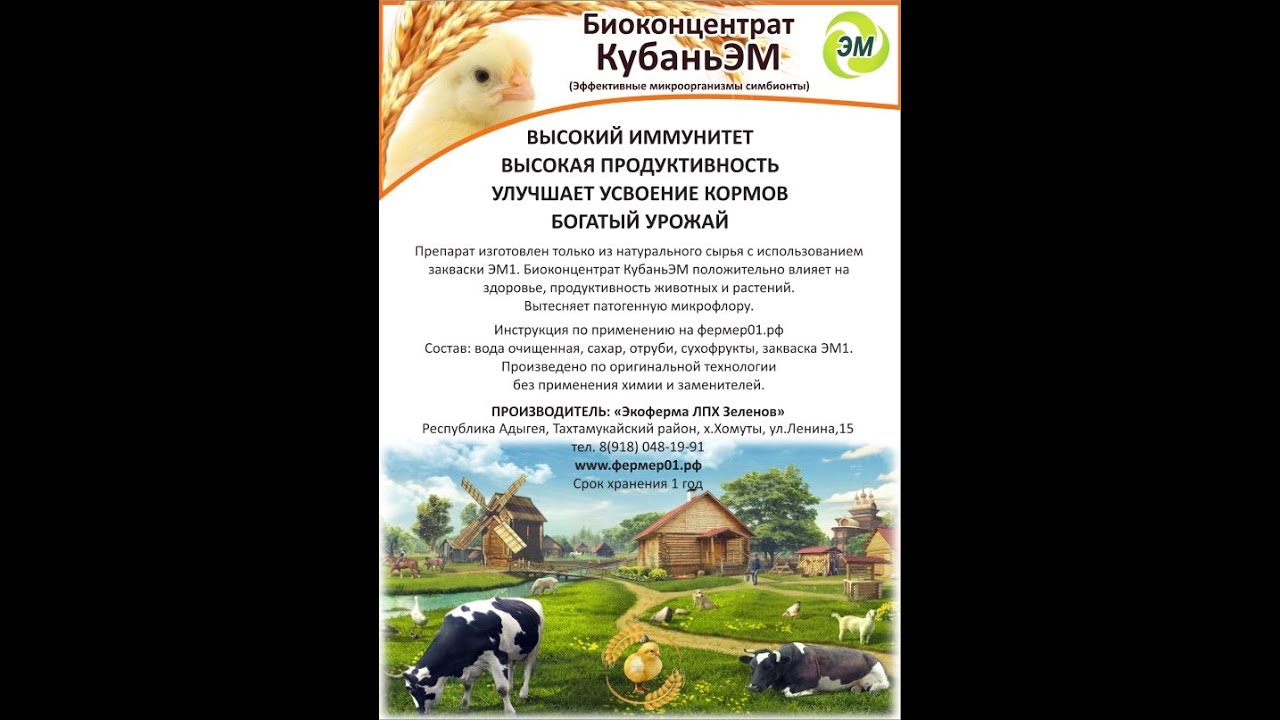 Биоконцентрат
КубаньЭМ
(Эффективные микроорганизмы симбионты)

ЭМ

ВЫСОКИЙ ИММУНИТЕТ
ВЫСОКАЯ ПРОДУКТИВНОСТЬ
УЛУЧШАЕТ УСВОЕНИЕ КОРМОВ
БОГАТЫЙ УРОЖАЙ

Препарат изготовлен только из натурального сырья с использованием закваски ЭМ1. Биоконцентрат КубаньЭМ положительно влияет на здоровье, продуктивность животных и растений. Вытесняет патогенную микрофлору.

Инструкция по применению на фермер01.рф
Состав: вода очищенная, сахар, отруби, сухофрукты, закваска ЭМ1.
Произведено по оригинальной технологии
без применения химии и заменителей.

ПРОИЗВОДИТЕЛЬ: «Экоферма ЛПХ Зеленов»
Республика Адыгея, Тахтамукайский район, х.Хомуты, ул.Ленина,15
тел. 8(918) 048-19-91
www.фермер01.рф
Срок хранения 1 год